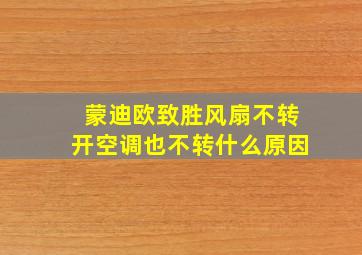 蒙迪欧致胜风扇不转
开空调也不转什么原因